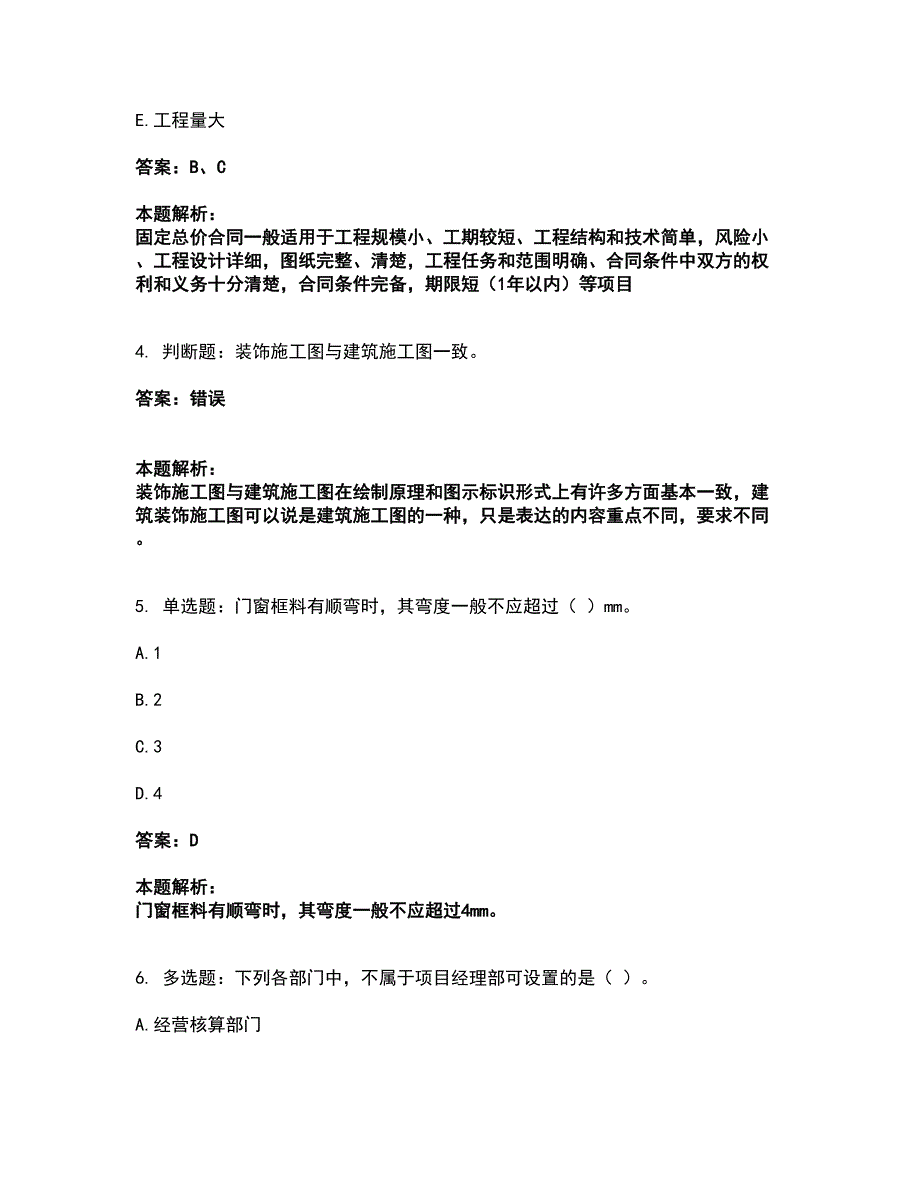 E.工程量大

答案：B、C

本题解析：
固定总价合同一般适用于工程规模小、工期较短、工程结构和技术简单，风险小、工程设计详细，图纸完整、清楚，工程任务和范围明确、合同条件中双方的权利和义务十分清楚，合同条件完备，期限短（1年以内）等项目

4. 判断题：装饰施工图与建筑施工图一致。

答案：错误

本题解析：
装饰施工图与建筑施工图在绘制原理和图示标识形式上有许多方面基本一致，建筑装饰施工图可以说是建筑施工图的一种，只是表达的内容重点不同，要求不同。

5. 单选题：门窗框料有顺弯时，其弯度一般不应超过（ ）mm。

A.1

B.2

C.3

D.4

答案：D

本题解析：
门窗框料有顺弯时，其弯度一般不应超过4mm。

6. 多选题：下列各部门中，不属于项目经理部可设置的是（ ）。

A.经营核算部门